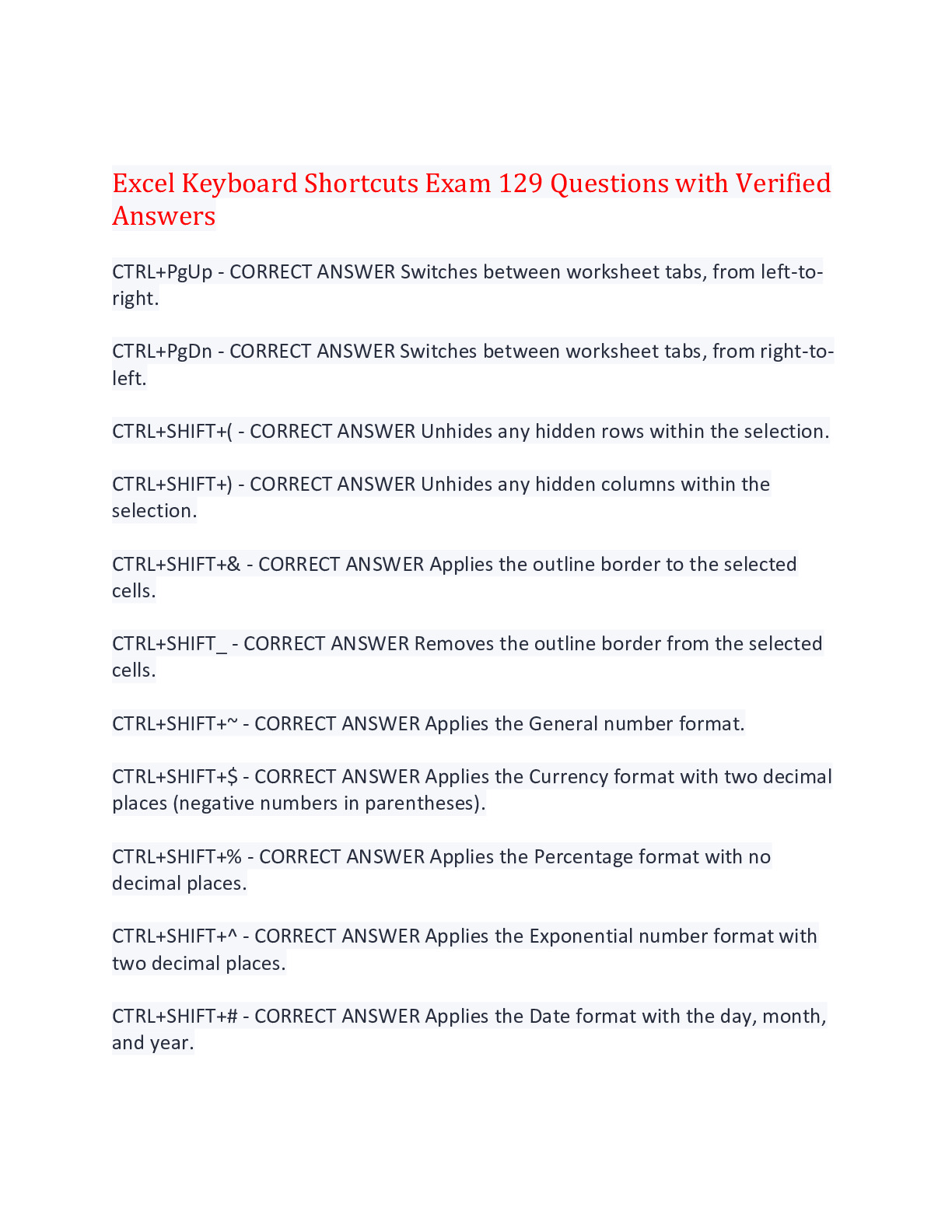 Excel Keyboard Shortcuts Exam 129 Questions with Verified Answers

CTRL+PgUp - CORRECT ANSWER Switches between worksheet tabs, from left-to-right.

CTRL+PgDn - CORRECT ANSWER Switches between worksheet tabs, from right-to-left.

CTRL+SHIFT+( - CORRECT ANSWER Unhides any hidden rows within the selection.

CTRL+SHIFT+) - CORRECT ANSWER Unhides any hidden columns within the selection.

CTRL+SHIFT+& - CORRECT ANSWER Applies the outline border to the selected cells.

CTRL+SHIFT_ - CORRECT ANSWER Removes the outline border from the selected cells.

CTRL+SHIFT+~ - CORRECT ANSWER Applies the General number format.

CTRL+SHIFT+$ - CORRECT ANSWER Applies the Currency format with two decimal places (negative numbers in parentheses).

CTRL+SHIFT+% - CORRECT ANSWER Applies the Percentage format with no decimal places.

CTRL+SHIFT+^ - CORRECT ANSWER Applies the Exponential number format with two decimal places.

CTRL+SHIFT+# - CORRECT ANSWER Applies the Date format with the day, month, and year.